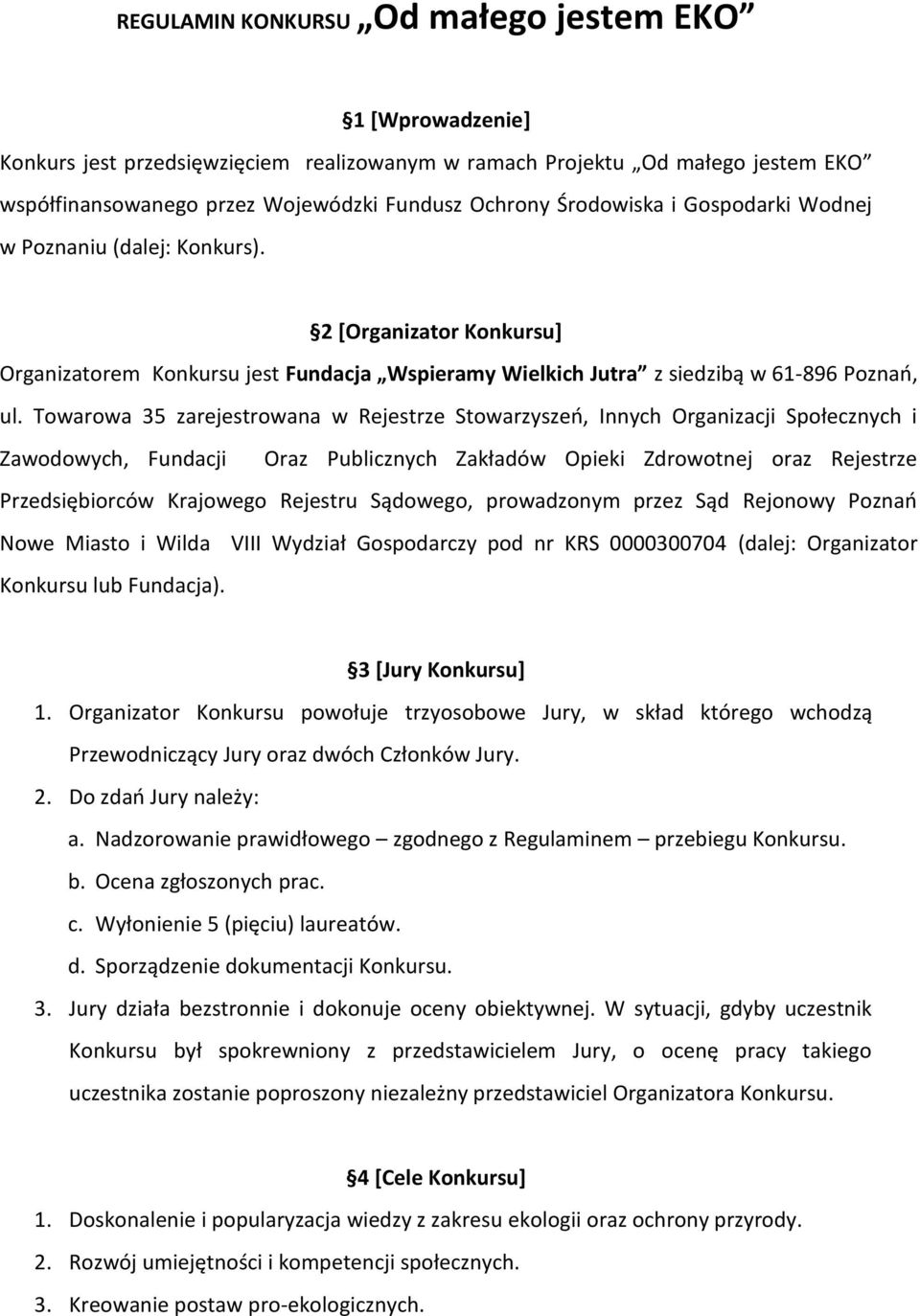 REGULAMIN KONKURSU „Od małego jestem EKO”

§1 [Wprowadzenie]

Konkurs jest przedsięwzięciem realizowanym w ramach Projektu „Od małego jestem EKO” współfinansowanego przez Wojewódzki Fundusz Ochrony Środowiska i Gospodarki Wodnej w Poznaniu (dalej: Konkurs).

§2 [Organizator Konkursu]

Organizatorem Konkursu jest Fundacja „Wspieramy Wielkich Jutra” z siedzibą w 61-896 Poznań, ul. Towarowa 35 zarejestrowana w Rejestrze Stowarzyszeń, Innych Organizacji Społecznych i Zawodowych, Fundacji Oraz Publicznych Zakładów Opieki Zdrowotnej oraz Rejestrze Przedsiębiorców Krajowego Rejestru Sądowego, prowadzonym przez Sąd Rejonowy Poznań Nowe Miasto i Wilda VIII Wydział Gospodarczy pod nr KRS 0000300704 (dalej: Organizator Konkursu lub Fundacja).

§3 [Jury Konkursu]

1. Organizator Konkursu powołuje trzyosobowe Jury, w skład którego wchodzą Przewodniczący Jury oraz dwóch Członków Jury.
2. Do zdań Jury należy:
a. Nadzorowanie prawidłowego – zgodnego z Regulaminem – przebiegu Konkursu.
b. Ocena zgłoszonych prac.
c. Wyłonienie 5 (pięciu) laureatów.
d. Sporządzenie dokumentacji Konkursu.
3. Jury działa bezstronnie i dokonuje oceny obiektywnej. W sytuacji, gdyby uczestnik Konkursu był spokrewniony z przedstawicielem Jury, o ocenę pracy takiego uczestnika zostanie poproszony niezależny przedstawiciel Organizatora Konkursu.

§4 [Cele Konkursu]

1. Doskonalenie i popularyzacja wiedzy z zakresu ekologii oraz ochrony przyrody.
2. Rozwój umiejętności i kompetencji społecznych.
3. Kreowanie postaw pro-ekologicznych.